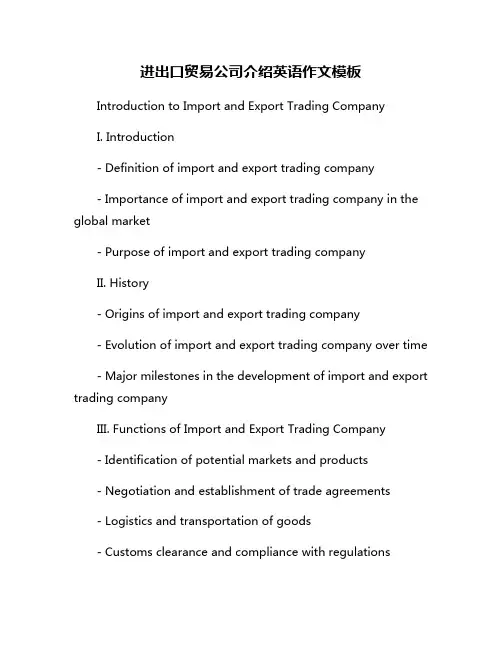 进出口贸易公司介绍英语作文模板

Introduction to Import and Export Trading Company

I. Introduction

- Definition of import and export trading company

- Importance of import and export trading company in the global market

- Purpose of import and export trading company

II. History

- Origins of import and export trading company

- Evolution of import and export trading company over time

- Major milestones in the development of import and export trading company

III. Functions of Import and Export Trading Company

- Identification of potential markets and products

- Negotiation and establishment of trade agreements

- Logistics and transportation of goods

- Customs clearance and compliance with regulations